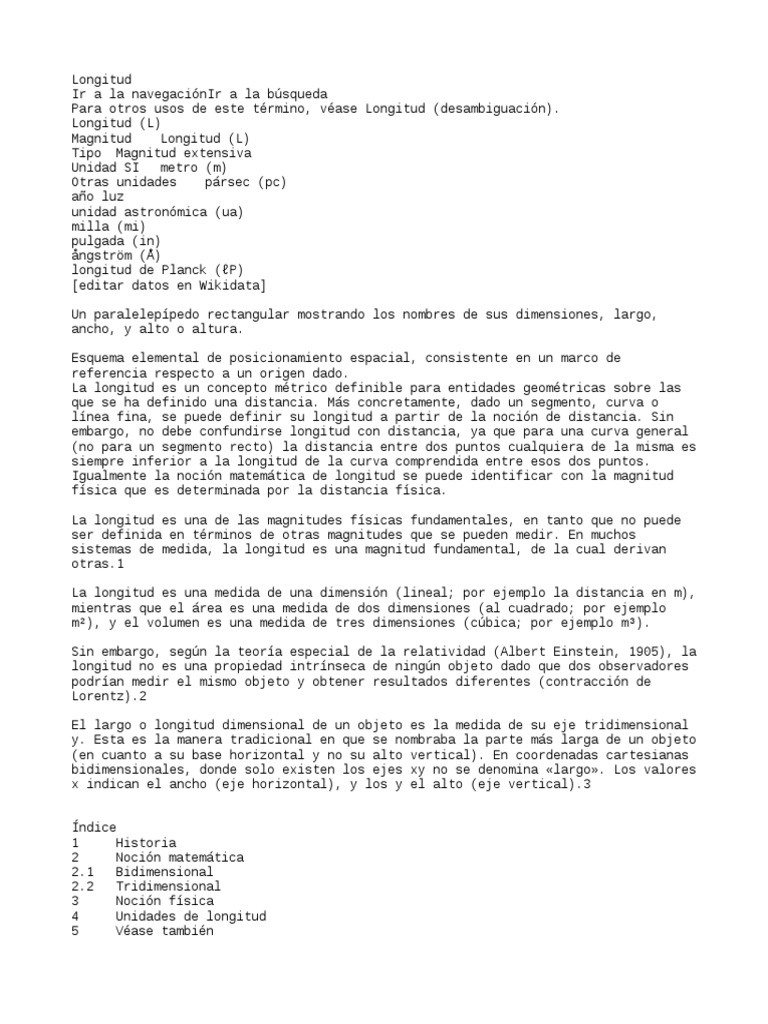 Longitud
Ir a la navegaciónIr a la búsqueda
Para otros usos de este término, véase Longitud (desambiguación).
Longitud (L)
Magnitud    Longitud (L)
Tipo  Magnitud extensiva
Unidad SI   metro (m)
Otras unidades    pársec (pc)
año luz
unidad astronómica (ua)
milla (mi)
pulgada (in)
ångström (Å)
longitud de Planck (ℓP)
[editar datos en Wikidata]

Un paralelepípedo rectangular mostrando los nombres de sus dimensiones, largo, ancho, y alto o altura.

Esquema elemental de posicionamiento espacial, consistente en un marco de referencia respecto a un origen dado.
La longitud es un concepto métrico definible para entidades geométricas sobre las que se ha definido una distancia. Más concretamente, dado un segmento, curva o línea fina, se puede definir su longitud a partir de la noción de distancia. Sin embargo, no debe confundirse longitud con distancia, ya que para una curva general (no para un segmento recto) la distancia entre dos puntos cualquiera de la misma es siempre inferior a la longitud de la curva comprendida entre esos dos puntos. Igualmente la noción matemática de longitud se puede identificar con la magnitud física que es determinada por la distancia física.

La longitud es una de las magnitudes físicas fundamentales, en tanto que no puede ser definida en términos de otras magnitudes que se pueden medir. En muchos sistemas de medida, la longitud es una magnitud fundamental, de la cual derivan otras.1

La longitud es una medida de una dimensión (lineal; por ejemplo la distancia en m), mientras que el área es una medida de dos dimensiones (al cuadrado; por ejemplo m²), y el volumen es una medida de tres dimensiones (cúbica; por ejemplo m³).

Sin embargo, según la teoría especial de la relatividad (Albert Einstein, 1905), la longitud no es una propiedad intrínseca de ningún objeto dado que dos observadores podrían medir el mismo objeto y obtener resultados diferentes (contracción de Lorentz).2

El largo o longitud dimensional de un objeto es la medida de su eje tridimensional y. Esta es la manera tradicional en que se nombraba la parte más larga de un objeto (en cuanto a su base horizontal y no su alto vertical). En coordenadas cartesianas bidimensionales, donde solo existen los ejes xy no se denomina «largo». Los valores x indican el ancho (eje horizontal), y los y el alto (eje vertical).3

Índice
1     Historia
2     Noción matemática
2.1   Bidimensional
2.2   Tridimensional
3     Noción física
4     Unidades de longitud
5     Véase también